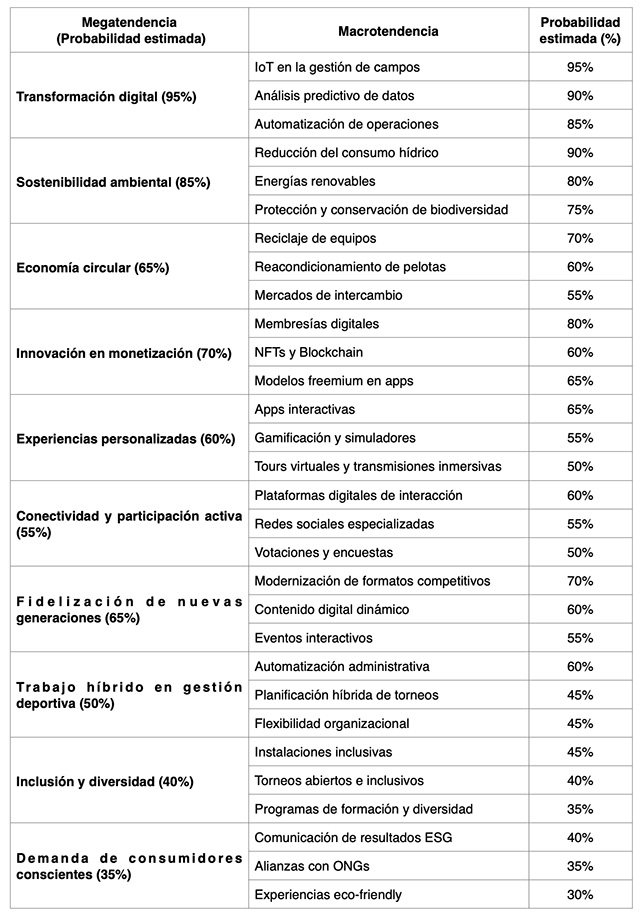 | Megatendencia (Probabilidad estimada) | Macrotendencia | Probabilidad estimada (%) |
|---|---|---|
| Transformación digital (95%) | IoT en la gestión de campos | 95% |
| | Análisis predictivo de datos | 90% |
| | Automatización de operaciones | 85% |
| Sostenibilidad ambiental (85%) | Reducción del consumo hídrico | 90% |
| | Energías renovables | 80% |
| | Protección y conservación de biodiversidad | 75% |
| Economía circular (65%) | Reciclaje de equipos | 70% |
| | Reacondicionamiento de pelotas | 60% |
| | Mercados de intercambio | 55% |
| Innovación en monetización (70%) | Membresías digitales | 80% |
| | NFTs y Blockchain | 60% |
| | Modelos freemium en apps | 65% |
| Experiencias personalizadas (60%) | Apps interactivas | 65% |
| | Gamificación y simuladores | 55% |
| | Tours virtuales y transmisiones inmersivas | 50% |
| Conectividad y participación activa (55%) | Plataformas digitales de interacción | 60% |
| | Redes sociales especializadas | 55% |
| | Votaciones y encuestas | 50% |
| Fidelización de nuevas generaciones (65%) | Modernización de formatos competitivos | 70% |
| | Contenido digital dinámico | 60% |
| | Eventos interactivos | 55% |
| Trabajo híbrido en gestión deportiva (50%) | Automatización administrativa | 60% |
| | Planificación híbrida de torneos | 45% |
| | Flexibilidad organizacional | 45% |
| Inclusión y diversidad (40%) | Instalaciones inclusivas | 45% |
| | Torneos abiertos e inclusivos | 40% |
| | Programas de formación y diversidad | 35% |
| Demanda de consumidores conscientes (35%) | Comunicación de resultados ESG | 40% |
| | Alianzas con ONGs | 35% |
| | Experiencias eco-friendly | 30% |